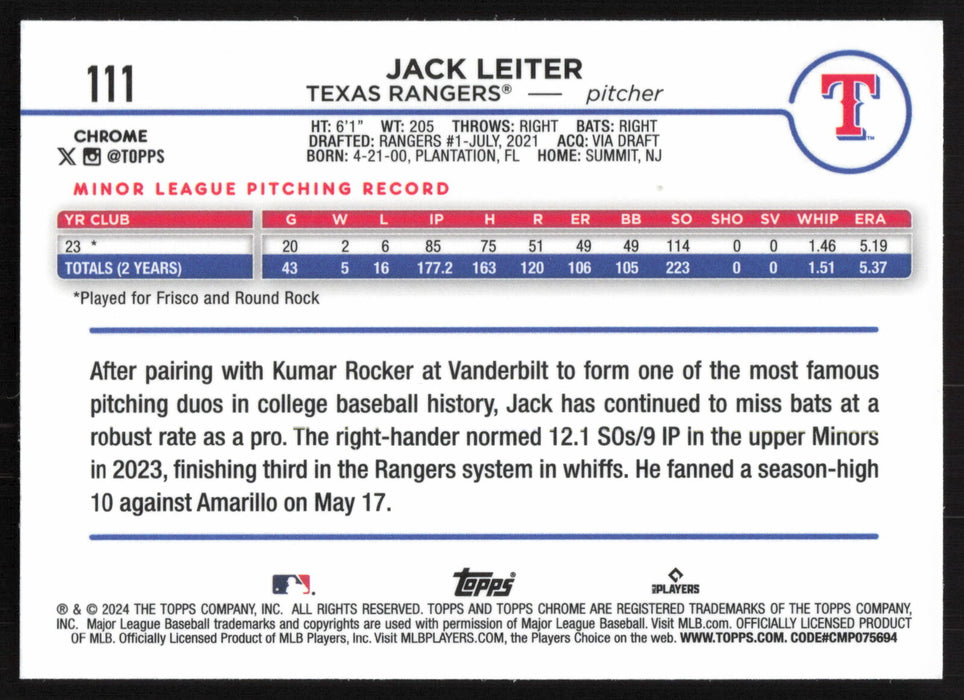 111

JACK LEITER
TEXAS RANGERS® — pitcher

T

CHROME
@TOPPS

HT: 6'1" WT: 205 THROWS: RIGHT BATS: RIGHT
DRAFTED: RANGERS #1-JULY, 2021 ACQ: VIA DRAFT
BORN: 4-21-00, PLANTATION, FL HOME: SUMMIT, NJ

MINOR LEAGUE PITCHING RECORD

| YR CLUB | G | W | L | IP | H | R | ER | BB | SO | SHO | SV | WHIP | ERA |
|---|---|---|---|---|---|---|---|---|---|---|---|---|---|
| 23 * | 20 | 2 | 6 | 85 | 75 | 51 | 49 | 49 | 114 | 0 | 0 | 1.46 | 5.19 |
| TOTALS (2 YEARS) | 43 | 5 | 16 | 177.2 | 163 | 120 | 106 | 105 | 223 | 0 | 0 | 1.51 | 5.37 |

*Played for Frisco and Round Rock

After pairing with Kumar Rocker at Vanderbilt to form one of the most famous pitching duos in college baseball history, Jack has continued to miss bats at a robust rate as a pro. The right-hander normed 12.1 SOs/9 IP in the upper Minors in 2023, finishing third in the Rangers system in whiffs. He fanned a season-high 10 against Amarillo on May 17.

topps
PLAYERS

® & © 2024 THE TOPPS COMPANY, INC. ALL RIGHTS RESERVED. TOPPS AND TOPPS CHROME ARE REGISTERED TRADEMARKS OF THE TOPPS COMPANY, INC. Major League Baseball trademarks and copyrights are used with permission of Major League Baseball. Visit MLB.com. OFFICIALLY LICENSED PRODUCT OF MLB. Officially Licensed Product of MLB Players, Inc. Visit MLBPLAYERS.COM, the Players Choice on the web. WWW.TOPPS.COM. CODE#CMP075694